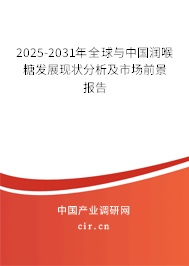 2025-2031年全球与中国润喉糖发展现状分析及市场前景报告

中国产业调研网

cir.cn